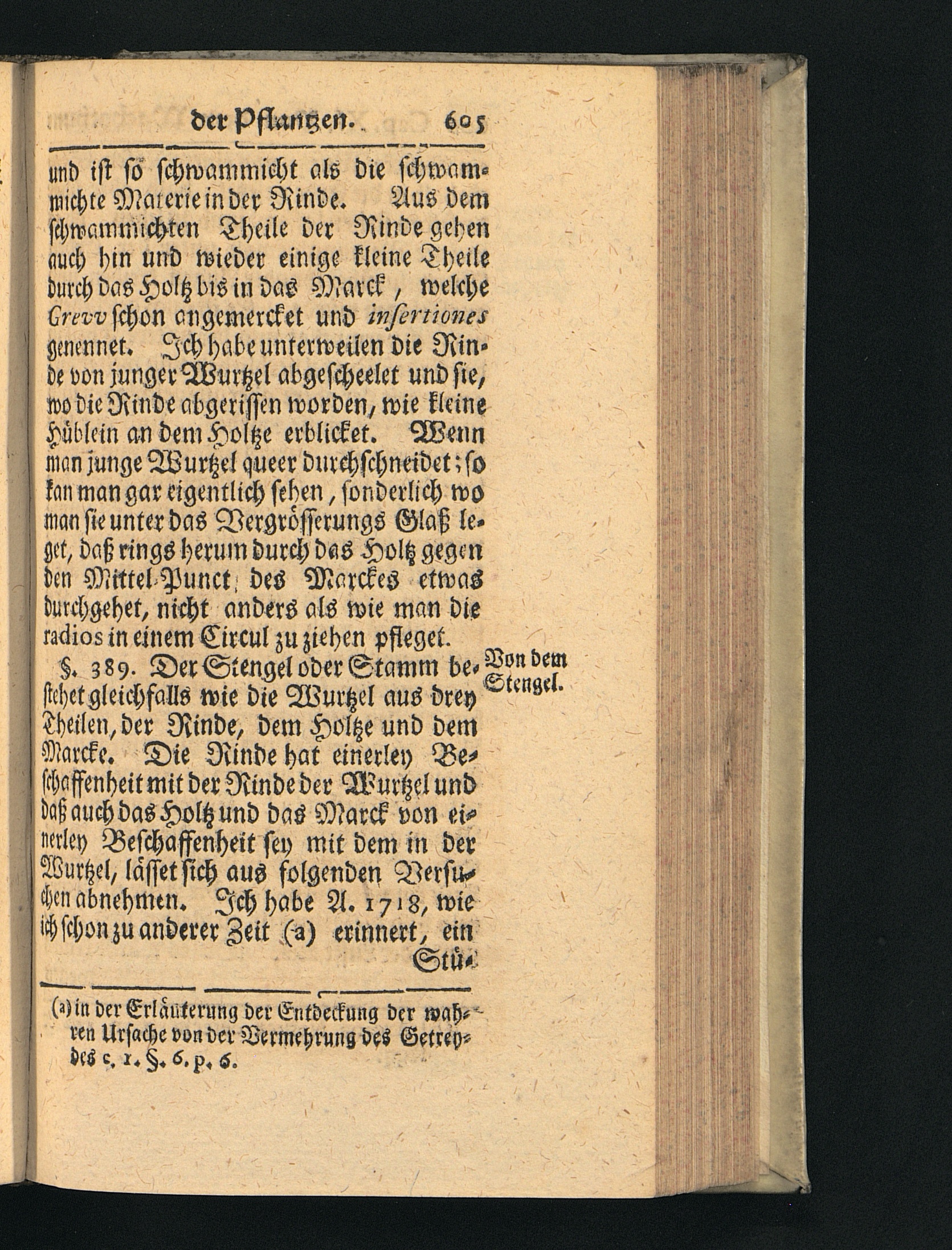 der Pflantzen. 605

und ist so schwammicht als die schwammichte Materie in der Rinde. Aus dem schwammichten Theile der Rinde gehen auch hin und wieder einige kleine Theile durch das Holtz bis in das Marck, welche Grevv schon angemercket und insertiones genennet. Ich habe unterweilen die Rinde von junger Wurtzel abgescheelet und sie, wo die Rinde abgerissen worden, wie kleine Hüblein an dem Holtze erblicket. Wenn man junge Wurtzel queer durchschneidet; so kan man gar eigentlich sehen, sonderlich wo man sie unter das Vergrösserungs Glaß leget, daß rings herum durch das Holtz gegen den Mittel-Punct des Marckes etwas durchgehet, nicht anders als wie man die radios in einem Circul zu ziehen pfleget.

Von dem Stengel.

§. 389. Der Stengel oder Stamm bestehet gleichfalls wie die Wurtzel aus drey Theilen, der Rinde, dem Holtze und dem Marcke. Die Rinde hat einerley Beschaffenheit mit der Rinde der Wurtzel und daß auch das Holtz und das Marck von einerley Beschaffenheit sey mit dem in der Wurtzel, lässet sich aus folgenden Versuchen abnehmen. Ich habe A. 1718, wie ich schon zu anderer Zeit (a) erinnert, ein Stü-

(a) in der Erläuterung der Entdeckung der wahren Ursache von der Vermehrung des Getreydes c. 1. §. 6. p. 6.